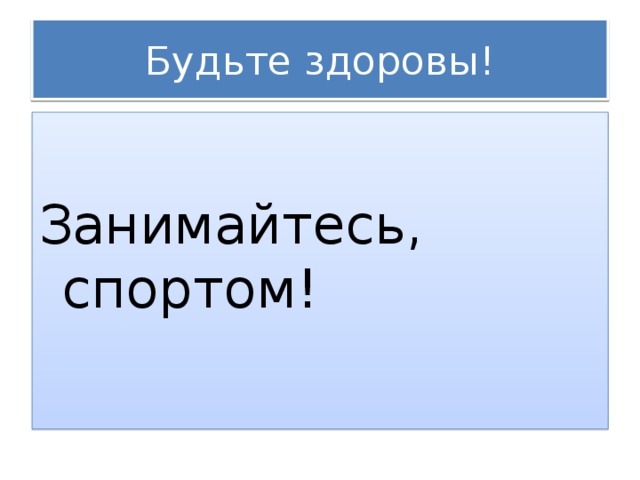 Будьте здоровы!

Занимайтесь, спортом!